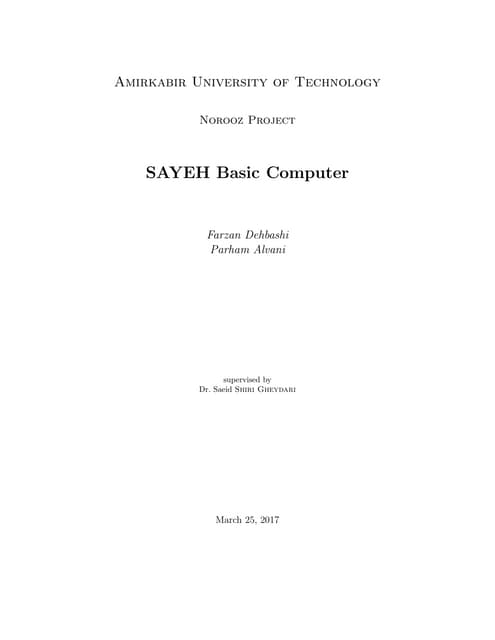 Amirkabir University of Technology

Norooz Project

SAYEH Basic Computer

Farzan Dehbashi
Parham Alvani

supervised by
Dr. Saeid Shiri Gheydari

March 25, 2017